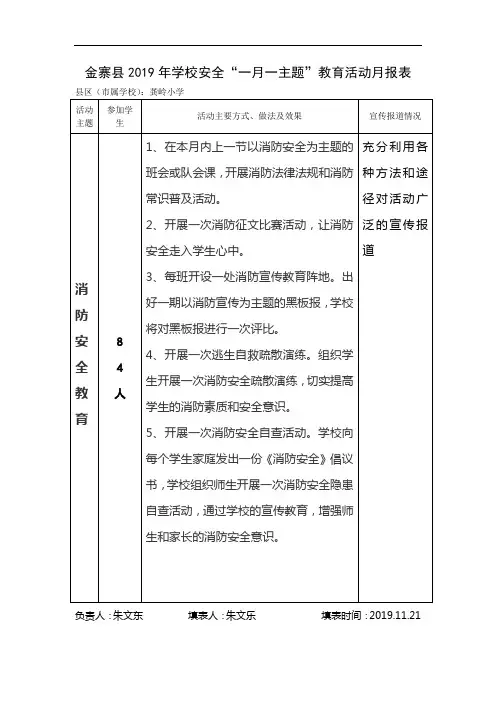 金寨县 2019 年学校安全“一月一主题”教育活动月报表

县区（市属学校）：龚岭小学

| 活动主题 | 参加学生 | 活动主要方式、做法及效果 | 宣传报道情况 |
|---|---|---|---|
| 消防安全教育 | 84人 | 1、在本月内上一节以消防安全为主题的班会或队会课，开展消防法律法规和消防常识普及活动。<br>2、开展一次消防征文比赛活动，让消防安全走入学生心中。<br>3、每班开设一处消防宣传教育阵地。出好一期以消防宣传为主题的黑板报，学校将对黑板报进行一次评比。<br>4、开展一次逃生自救疏散演练。组织学生开展一次消防安全疏散演练，切实提高学生的消防素质和安全意识。<br>5、开展一次消防安全自查活动。学校向每个学生家庭发出一份《消防安全》倡议书，学校组织师生开展一次消防安全隐患自查活动，通过学校的宣传教育，增强师生和家长的消防安全意识。 | 充分利用各种方法和途径对活动广泛的宣传报道 |

负责人：朱文东　　填表人：朱文乐　　填表时间：2019.11.21